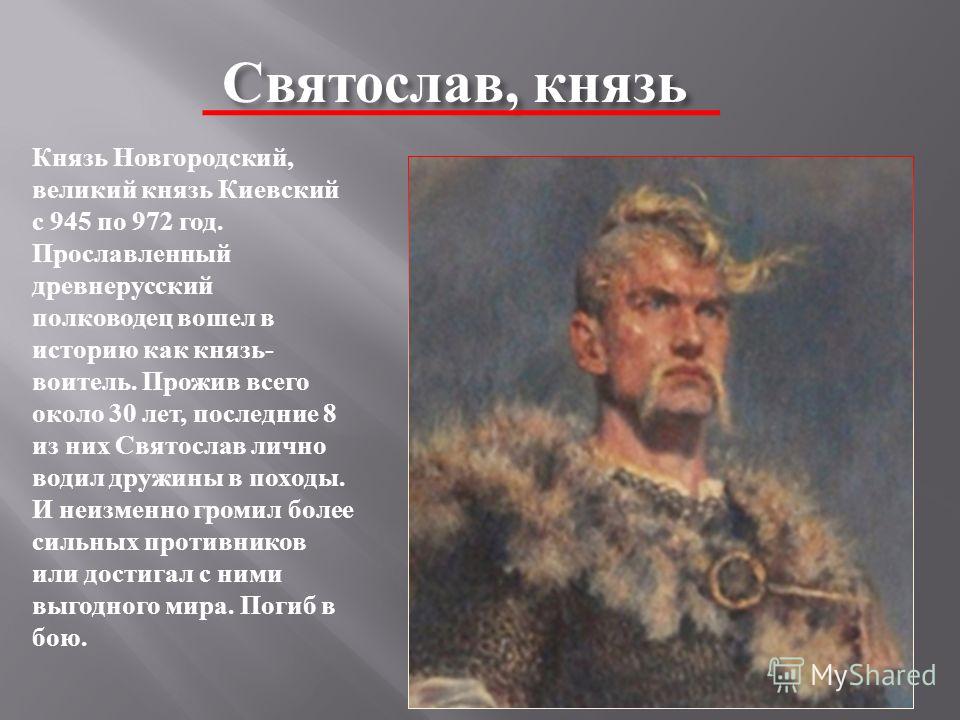 Святослав, князь

Князь Новгородский, великий князь Киевский с 945 по 972 год. Прославленный древнерусский полководец вошел в историю как князь-воитель. Прожив всего около 30 лет, последние 8 из них Святослав лично водил дружины в походы. И неизменно громил более сильных противников или достигал с ними выгодного мира. Погиб в бою.

MyShared